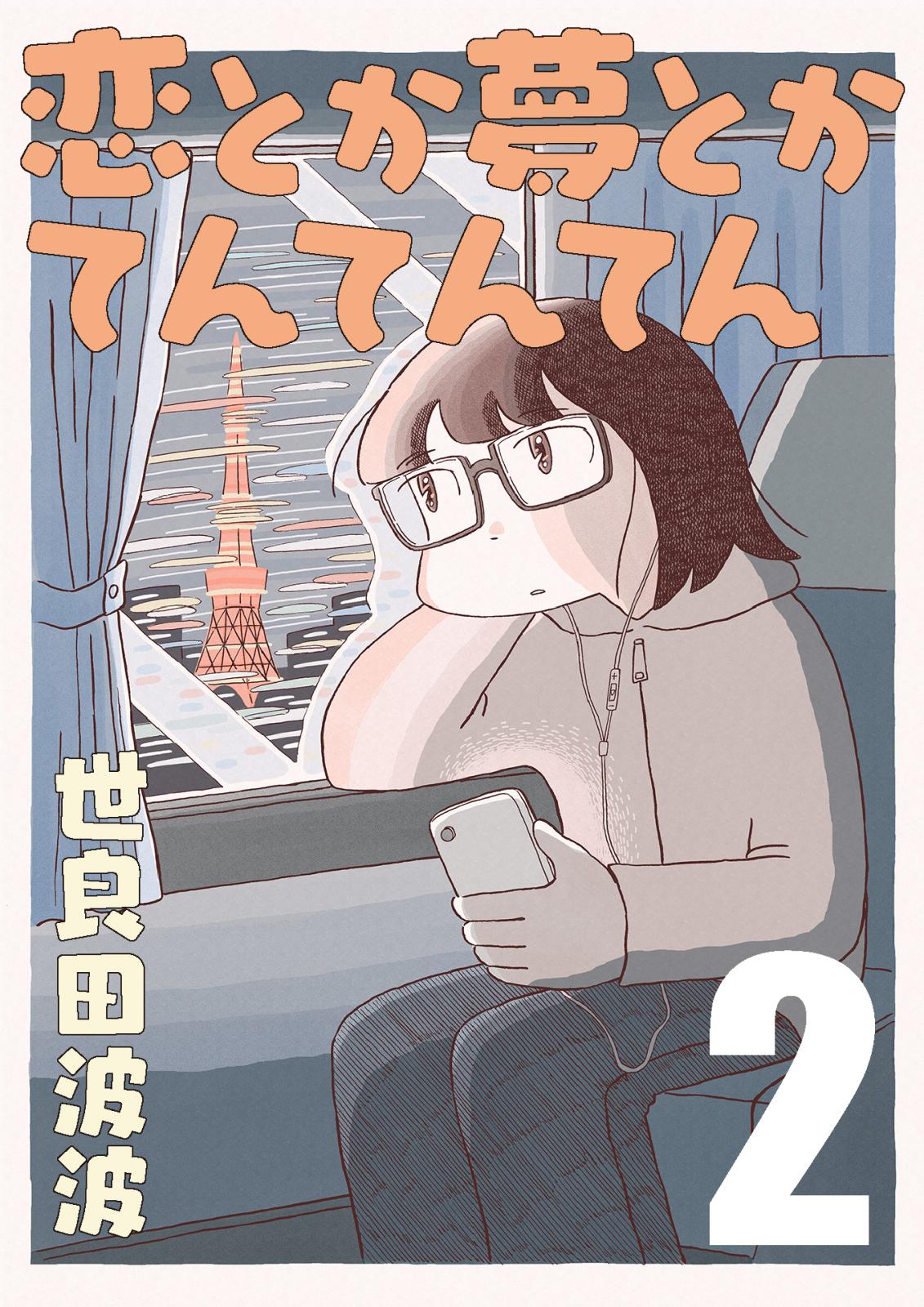 恋とか夢とか
てんてんてん

世良田波波

2